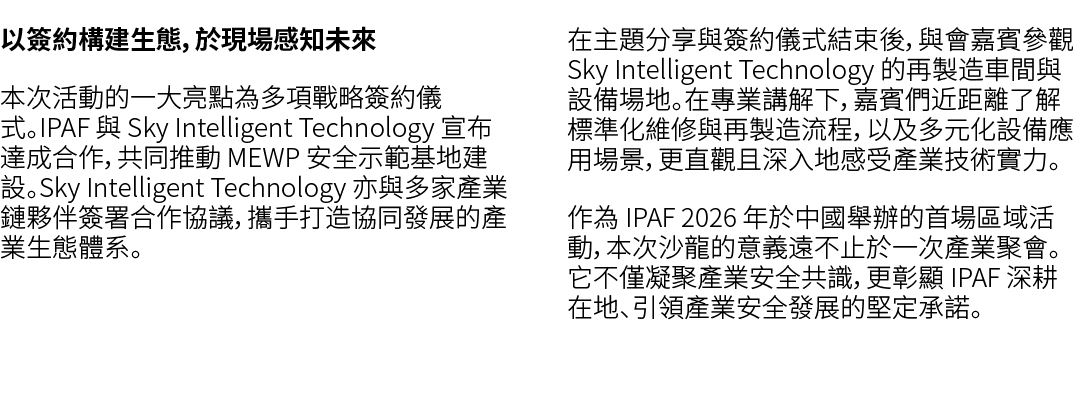 以簽約構建生態，於現場感知未來

本次活動的一大亮點為多項戰略簽約儀式。IPAF 與 Sky Intelligent Technology 宣布達成合作，共同推動 MEWP 安全示範基地建設。Sky Intelligent Technology 亦與多家產業鏈夥伴簽署合作協議，攜手打造協同發展的產業生態體系。

在主題分享與簽約儀式結束後，與會嘉賓參觀 Sky Intelligent Technology 的再製造車間與設備場地。在專業講解下，嘉賓們近距離了解標準化維修與再製造流程，以及多元化設備應用場景，更直觀且深入地感受產業技術實力。

作為 IPAF 2026 年於中國舉辦的首場區域活動，本次沙龍的意義遠不止於一次產業聚會。它不僅凝聚產業安全共識，更彰顯 IPAF 深耕在地、引領產業安全發展的堅定承諾。